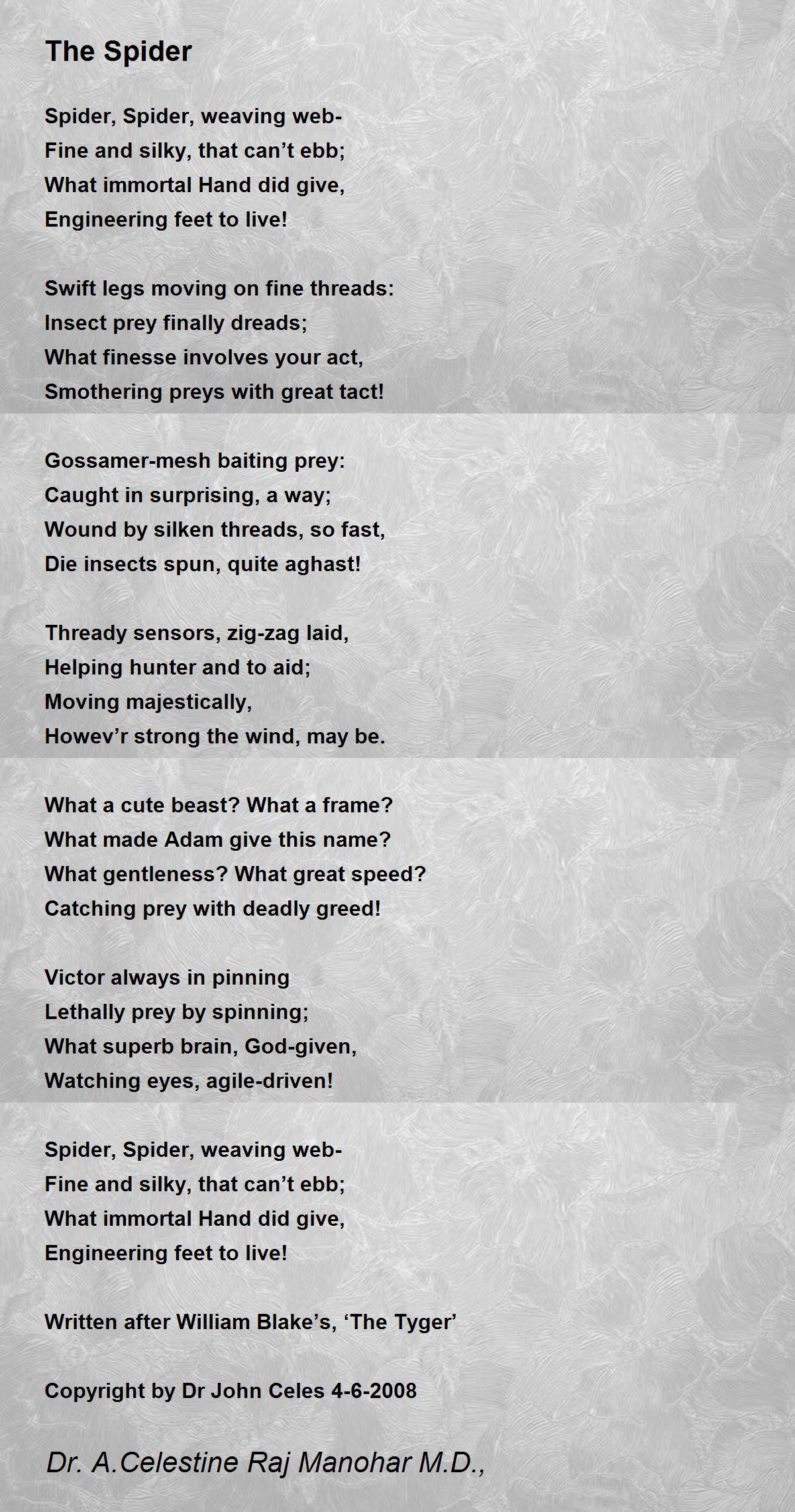 The Spider

Spider, Spider, weaving web-
Fine and silky, that can’t ebb;
What immortal Hand did give,
Engineering feet to live!

Swift legs moving on fine threads:
Insect prey finally dreads;
What finesse involves your act,
Smothering preys with great tact!

Gossamer-mesh baiting prey:
Caught in surprising, a way;
Wound by silken threads, so fast,
Die insects spun, quite aghast!

Thready sensors, zig-zag laid,
Helping hunter and to aid;
Moving majestically,
Howev’r strong the wind, may be.

What a cute beast? What a frame?
What made Adam give this name?
What gentleness? What great speed?
Catching prey with deadly greed!

Victor always in pinning
Lethally prey by spinning;
What superb brain, God-given,
Watching eyes, agile-driven!

Spider, Spider, weaving web-
Fine and silky, that can’t ebb;
What immortal Hand did give,
Engineering feet to live!

Written after William Blake’s, ‘The Tyger’

Copyright by Dr John Celes 4-6-2008

Dr. A.Celestine Raj Manohar M.D.,